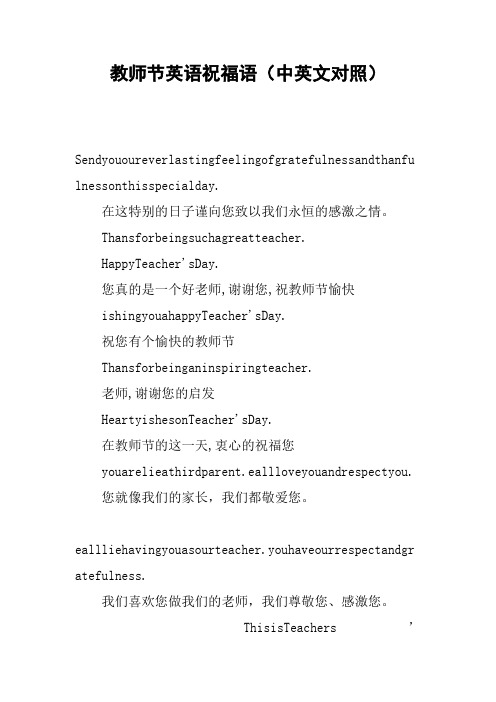 教师节英语祝福语（中英文对照）

Sendyououreverlastingfeelingofgratefulnessandthanfulnessonthisspecialday.

在这特别的日子谨向您致以我们永恒的感激之情。

Thansforbeingsuchagreatteacher.

HappyTeacher'sDay.

您真的是一个好老师,谢谢您,祝教师节愉快

ishingyouahappyTeacher'sDay.

祝您有个愉快的教师节

Thansforbeinganinspiringteacher.

老师,谢谢您的启发

HeartyishesonTeacher'sDay.

在教师节的这一天,衷心的祝福您

youarelieathirdparent.eallloveyouandrespectyou.

您就像我们的家长，我们都敬爱您。

eallliehavingyouasourteacher.youhaveourrespectandgratefulness.

我们喜欢您做我们的老师，我们尊敬您、感激您。

ThisisTeachers '